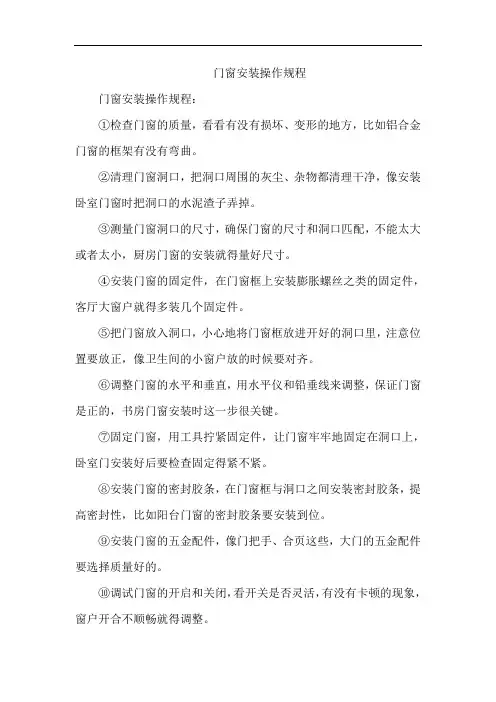 门窗安装操作规程

门窗安装操作规程：

①检查门窗的质量，看看有没有损坏、变形的地方，比如铝合金门窗的框架有没有弯曲。

②清理门窗洞口，把洞口周围的灰尘、杂物都清理干净，像安装卧室门窗时把洞口的水泥渣子弄掉。

③测量门窗洞口的尺寸，确保门窗的尺寸和洞口匹配，不能太大或者太小，厨房门窗的安装就得量好尺寸。

④安装门窗的固定件，在门窗框上安装膨胀螺丝之类的固定件，客厅大窗户就得多装几个固定件。

⑤把门窗放入洞口，小心地将门窗框放进开好的洞口里，注意位置要放正，像卫生间的小窗户放的时候要对齐。

⑥调整门窗的水平和垂直，用水平仪和铅垂线来调整，保证门窗是正的，书房门窗安装时这一步很关键。

⑦固定门窗，用工具拧紧固定件，让门窗牢牢地固定在洞口上，卧室门安装好后要检查固定得紧不紧。

⑧安装门窗的密封胶条，在门窗框与洞口之间安装密封胶条，提高密封性，比如阳台门窗的密封胶条要安装到位。

⑨安装门窗的五金配件，像门把手、合页这些，大门的五金配件要选择质量好的。

⑩调试门窗的开启和关闭，看开关是否灵活，有没有卡顿的现象，窗户开合不顺畅就得调整。